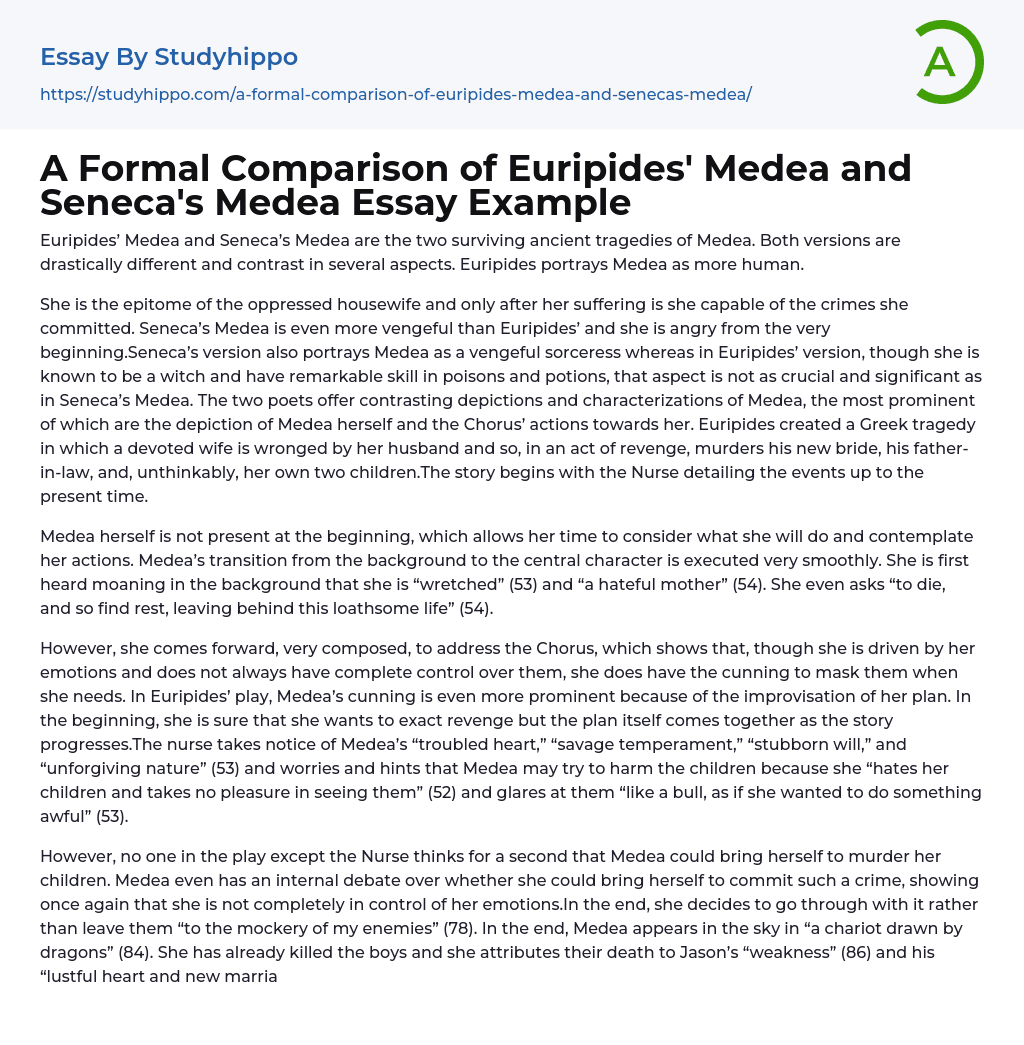 Essay By Studyhippo
https://studyhippo.com/a-formal-comparison-of-euripides-medea-and-senecas-medea/

A

A Formal Comparison of Euripides' Medea and Seneca's Medea Essay Example

Euripides' Medea and Seneca's Medea are the two surviving ancient tragedies of Medea. Both versions are drastically different and contrast in several aspects. Euripides portrays Medea as more human.

She is the epitome of the oppressed housewife and only after her suffering is she capable of the crimes she committed. Seneca's Medea is even more vengeful than Euripides' and she is angry from the very beginning.Seneca's version also portrays Medea as a vengeful sorceress whereas in Euripides' version, though she is known to be a witch and have remarkable skill in poisons and potions, that aspect is not as crucial and significant as in Seneca's Medea. The two poets offer contrasting depictions and characterizations of Medea, the most prominent of which are the depiction of Medea herself and the Chorus' actions towards her. Euripides created a Greek tragedy in which a devoted wife is wronged by her husband and so, in an act of revenge, murders his new bride, his father-in-law, and, unthinkably, her own two children.The story begins with the Nurse detailing the events up to the present time.

Medea herself is not present at the beginning, which allows her time to consider what she will do and contemplate her actions. Medea's transition from the background to the central character is executed very smoothly. She is first heard moaning in the background that she is "wretched" (53) and "a hateful mother" (54). She even asks "to die, and so find rest, leaving behind this loathsome life" (54).

However, she comes forward, very composed, to address the Chorus, which shows that, though she is driven by her emotions and does not always have complete control over them, she does have the cunning to mask them when she needs. In Euripides' play, Medea's cunning is even more prominent because of the improvisation of her plan. In the beginning, she is sure that she wants to exact revenge but the plan itself comes together as the story progresses.The nurse takes notice of Medea's "troubled heart," "savage temperament," "stubborn will," and "unforgiving nature" (53) and worries and hints that Medea may try to harm the children because she "hates her children and takes no pleasure in seeing them" (52) and glares at them "like a bull, as if she wanted to do something awful" (53).

However, no one in the play except the Nurse thinks for a second that Medea could bring herself to murder her children. Medea even has an internal debate over whether she could bring herself to commit such a crime, showing once again that she is not completely in control of her emotions.In the end, she decides to go through with it rather than leave them "to the mockery of my enemies" (78). In the end, Medea appears in the sky in "a chariot drawn by dragons" (84). She has already killed the boys and she attributes their death to Jason's "weakness" (86) and his "lustful heart and new marria